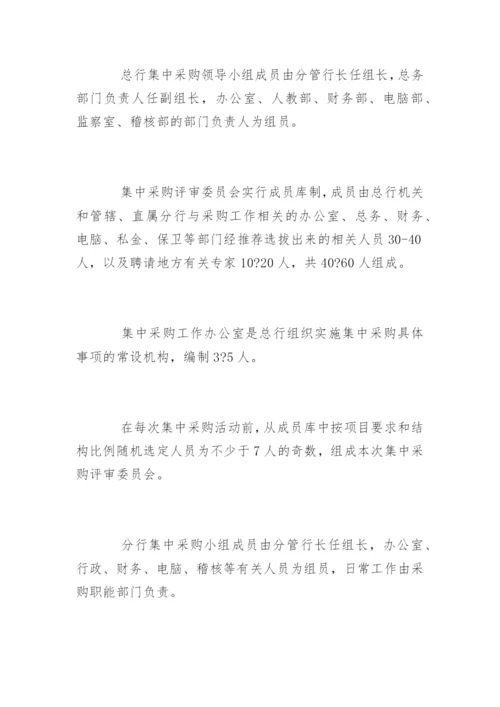 总行集中采购领导小组成员由分管行长任组长，总务部门负责人任副组长，办公室、人教部、财务部、电脑部、监察室、稽核部的部门负责人为组员。

集中采购评审委员会实行成员库制，成员由总行机关和管辖、直属分行与采购工作相关的办公室、总务、财务、电脑、私金、保卫等部门经推荐选拔出来的相关人员 30-40 人，以及聘请地方有关专家 10?20 人，共 40?60 人组成。

集中采购工作办公室是总行组织实施集中采购具体事项的常设机构，编制 3?5 人。

在每次集中采购活动前，从成员库中按项目要求和结构比例随机选定人员为不少于 7 人的奇数，组成本次集中采购评审委员会。

分行集中采购小组成员由分管行长任组长，办公室、行政、财务、电脑、稽核等有关人员为组员，日常工作由采购职能部门负责。